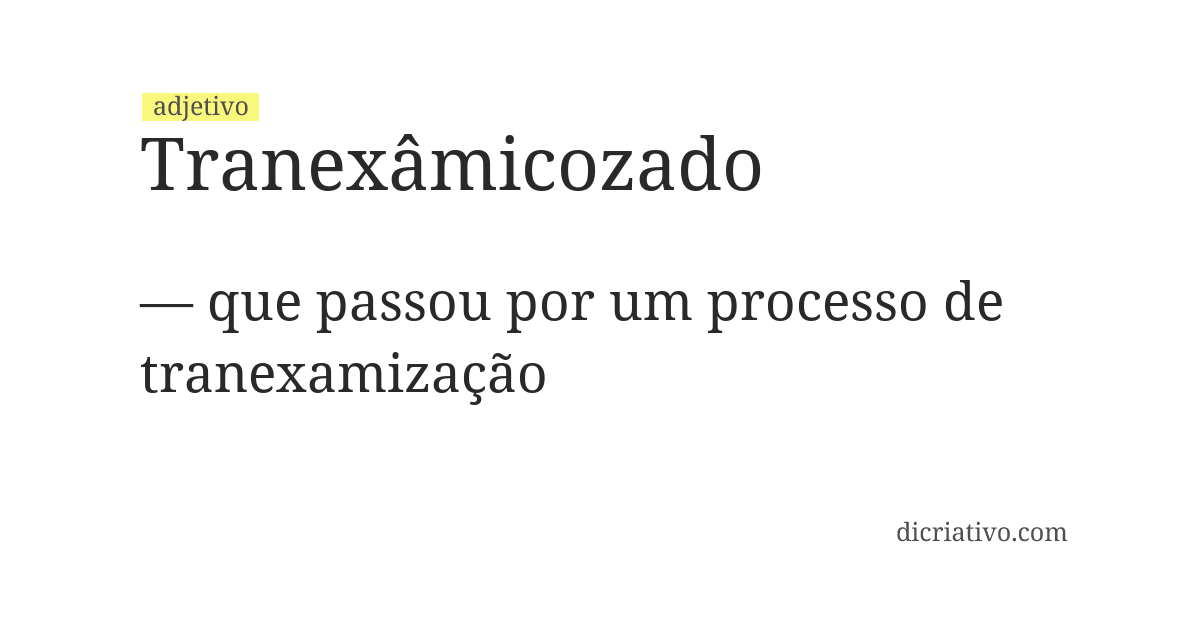 adjetivo
Tranexâmicozado

— que passou por um processo de tranexamização

dicriativo.com